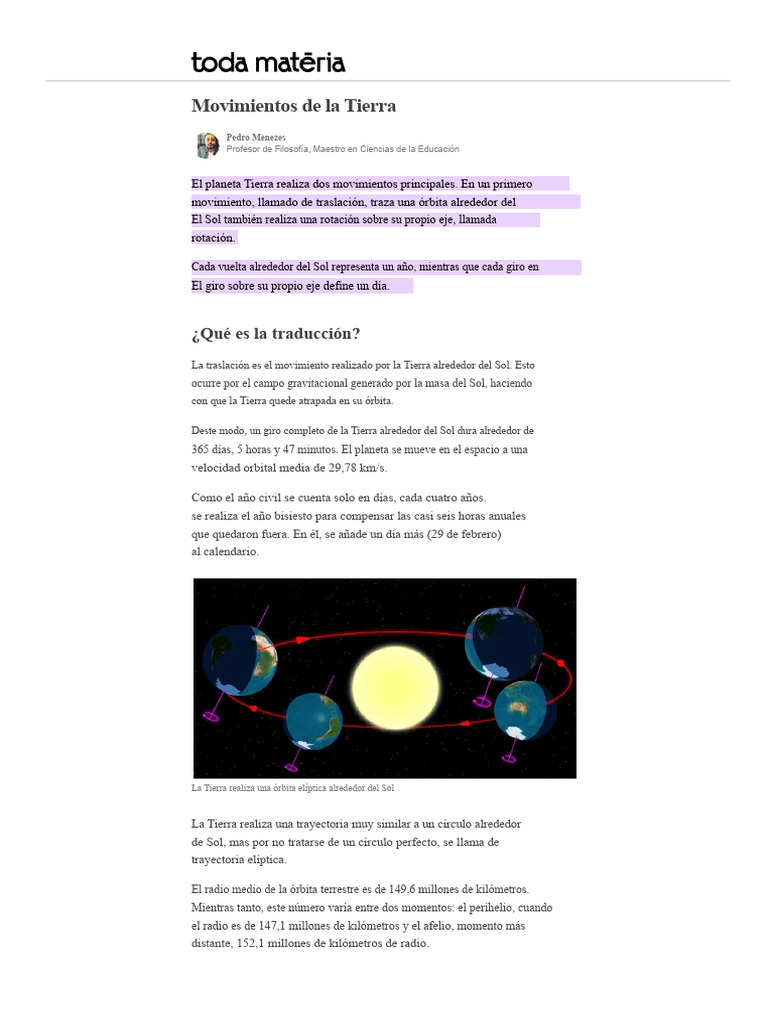 toda matéria

Movimientos de la Tierra

Pedro Menezes
Profesor de Filosofía, Maestro en Ciencias de la Educación

El planeta Tierra realiza dos movimientos principales. En un primero movimiento, llamado de traslación, traza una órbita alrededor del El Sol también realiza una rotación sobre su propio eje, llamada rotación.

Cada vuelta alrededor del Sol representa un año, mientras que cada giro en El giro sobre su propio eje define un día.

¿Qué es la traducción?

La traslación es el movimiento realizado por la Tierra alrededor del Sol. Esto ocurre por el campo gravitacional generado por la masa del Sol, haciendo con que la Tierra quede atrapada en su órbita.

Deste modo, un giro completo de la Tierra alrededor del Sol dura alrededor de 365 días, 5 horas y 47 minutos. El planeta se mueve en el espacio a una velocidad orbital media de 29,78 km/s.

Como el año civil se cuenta solo en días, cada cuatro años. se realiza el año bisiesto para compensar las casi seis horas anuales que quedaron fuera. En él, se añade un día más (29 de febrero) al calendario.

La Tierra realiza una órbita elíptica alrededor del Sol

La Tierra realiza una trayectoria muy similar a un círculo alrededor de Sol, mas por no tratarse de un círculo perfecto, se llama de trayectoria elíptica.

El radio medio de la órbita terrestre es de 149,6 millones de kilómetros. Mientras tanto, este número varía entre dos momentos: el perihelio, cuando el radio es de 147,1 millones de kilómetros y el afelio, momento más distante, 152,1 millones de kilómetros de radio.